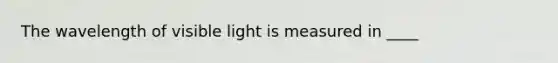 The wavelength of visible light is measured in ____